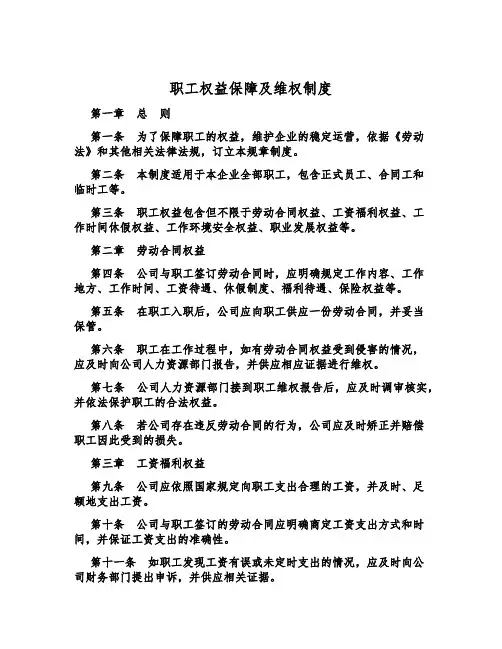 职工权益保障及维权制度

第一章　总　则

第一条　为了保障职工的权益，维护企业的稳定运营，依据《劳动法》和其他相关法律法规，订立本规章制度。

第二条　本制度适用于本企业全部职工，包含正式员工、合同工和临时工等。

第三条　职工权益包含但不限于劳动合同权益、工资福利权益、工作时间休假权益、工作环境安全权益、职业发展权益等。

第二章　劳动合同权益

第四条　公司与职工签订劳动合同时，应明确规定工作内容、工作地方、工作时间、工资待遇、休假制度、福利待遇、保险权益等。

第五条　在职工入职后，公司应向职工供应一份劳动合同，并妥当保管。

第六条　职工在工作过程中，如有劳动合同权益受到侵害的情况，应及时向公司人力资源部门报告，并供应相应证据进行维权。

第七条　公司人力资源部门接到职工维权报告后，应及时调审核实，并依法保护职工的合法权益。

第八条　若公司存在违反劳动合同的行为，公司应及时矫正并赔偿职工因此受到的损失。

第三章　工资福利权益

第九条　公司应依照国家规定向职工支出合理的工资，并及时、足额地支出工资。

第十条　公司与职工签订的劳动合同应明确商定工资支出方式和时间，并保证工资支出的准确性。

第十一条　如职工发现工资有误或未定时支出的情况，应及时向公司财务部门提出申诉，并供应相关证据。